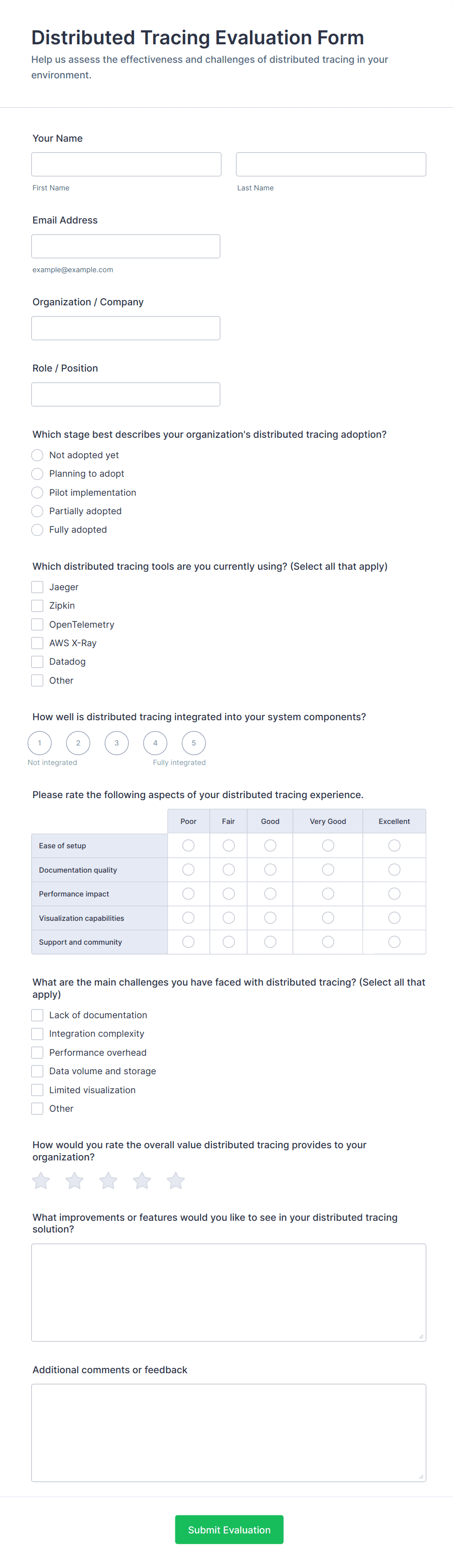 Distributed Tracing Evaluation Form

Help us assess the effectiveness and challenges of distributed tracing in your environment.

Your Name

First Name

Last Name

Email Address

example@example.com

Organization / Company

Role / Position

Which stage best describes your organization's distributed tracing adoption?

Not adopted yet

Planning to adopt

Pilot implementation

Partially adopted

Fully adopted

Which distributed tracing tools are you currently using? (Select all that apply)

Jaeger

Zipkin

OpenTelemetry

AWS X-Ray

Datadog

Other

How well is distributed tracing integrated into your system components?

1 2 3 4 5

Not integrated

Fully integrated

Please rate the following aspects of your distributed tracing experience.

| | Poor | Fair | Good | Very Good | Excellent |
|---|---|---|---|---|---|
| Ease of setup | | | | | |
| Documentation quality | | | | | |
| Performance impact | | | | | |
| Visualization capabilities | | | | | |
| Support and community | | | | | |

What are the main challenges you have faced with distributed tracing? (Select all that apply)

Lack of documentation

Integration complexity

Performance overhead

Data volume and storage

Limited visualization

Other

How would you rate the overall value distributed tracing provides to your organization?

What improvements or features would you like to see in your distributed tracing solution?

Additional comments or feedback

Submit Evaluation